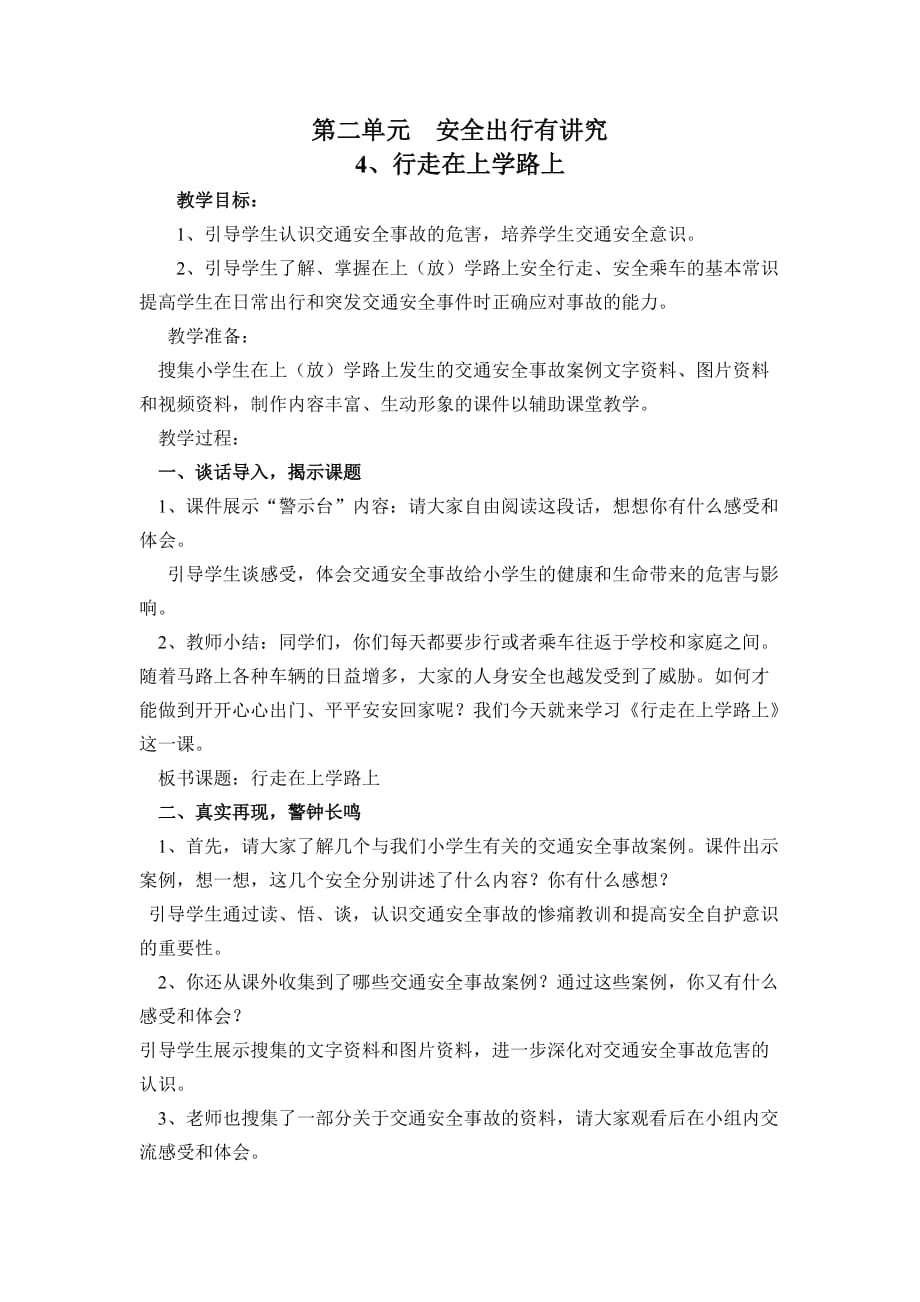 第二单元　安全出行有讲究
4、行走在上学路上

教学目标：

1、引导学生认识交通安全事故的危害，培养学生交通安全意识。

2、引导学生了解、掌握在上（放）学路上安全行走、安全乘车的基本常识提高学生在日常出行和突发交通安全事件时正确应对事故的能力。

教学准备：

搜集小学生在上（放）学路上发生的交通安全事故案例文字资料、图片资料和视频资料，制作内容丰富、生动形象的课件以辅助课堂教学。

教学过程：

一、谈话导入，揭示课题

1、课件展示“警示台”内容：请大家自由阅读这段话，想想你有什么感受和体会。

引导学生谈感受，体会交通安全事故给小学生的健康和生命带来的危害与影响。

2、教师小结：同学们，你们每天都要步行或者乘车往返于学校和家庭之间。随着马路上各种车辆的日益增多，大家的人身安全也越发受到了威胁。如何才能做到开开心心出门、平平安安回家呢？我们今天就来学习《行走在上学路上》这一课。

板书课题：行走在上学路上

二、真实再现，警钟长鸣

1、首先，请大家了解几个与我们小学生有关的交通安全事故案例。课件出示案例，想一想，这几个安全分别讲述了什么内容？你有什么感想？

引导学生通过读、悟、谈，认识交通安全事故的惨痛教训和提高安全自护意识的重要性。

2、你还从课外收集到了哪些交通安全事故案例？通过这些案例，你又有什么感受和体会？

引导学生展示搜集的文字资料和图片资料，进一步深化对交通安全事故危害的认识。

3、老师也搜集了一部分关于交通安全事故的资料，请大家观看后在小组内交流感受和体会。